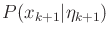 $P(x_{k+1}|\eta_{k+1})$